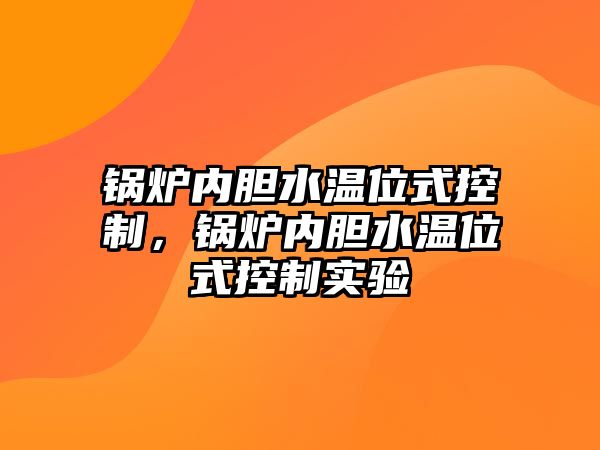 锅炉内胆水温位式控制，锅炉内胆水温位式控制实验